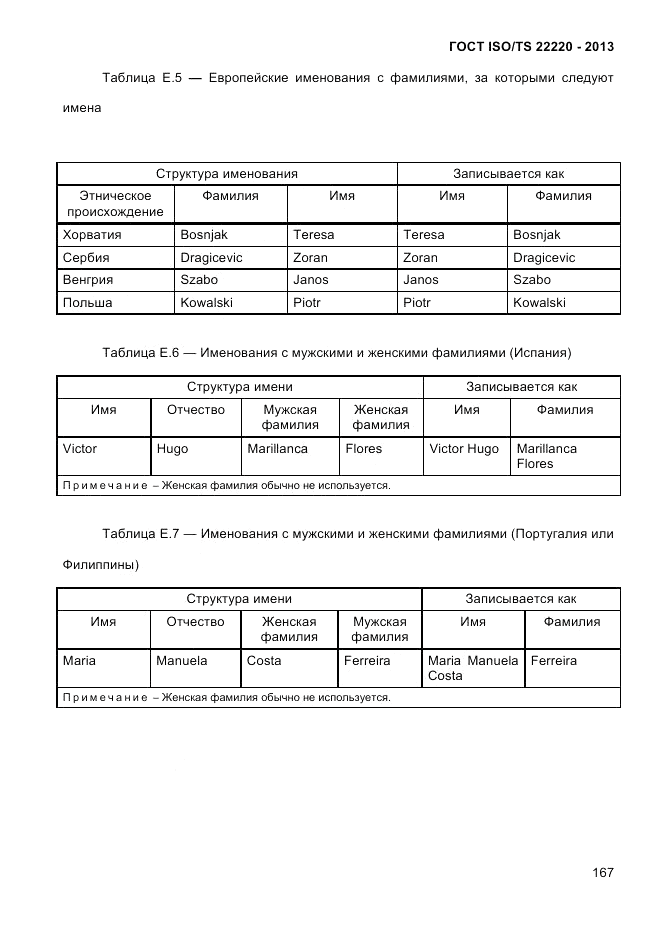 ГОСТ ISO/TS 22220 - 2013

Таблица Е.5 — Европейские именования с фамилиями, за которыми следуют имена

| Структура именования | | | Записывается как | |
|---|---|---|---|---|
| Этническое происхождение | Фамилия | Имя | Имя | Фамилия |
| Хорватия | Bosnjak | Teresa | Teresa | Bosnjak |
| Сербия | Dragicevic | Zoran | Zoran | Dragicevic |
| Венгрия | Szabo | Janos | Janos | Szabo |
| Польша | Kowalski | Piotr | Piotr | Kowalski |

Таблица Е.6 — Именования с мужскими и женскими фамилиями (Испания)

| Структура имени | | | | Записывается как | |
|---|---|---|---|---|---|
| Имя | Отчество | Мужская фамилия | Женская фамилия | Имя | Фамилия |
| Victor | Hugo | Marillanca | Flores | Victor Hugo | Marillanca Flores |
| Примечание – Женская фамилия обычно не используется. | | | | | |

Таблица Е.7 — Именования с мужскими и женскими фамилиями (Португалия или Филиппины)

| Структура имени | | | | Записывается как | |
|---|---|---|---|---|---|
| Имя | Отчество | Женская фамилия | Мужская фамилия | Имя | Фамилия |
| Maria | Manuela | Costa | Ferreira | Maria Manuela Costa | Ferreira |
| Примечание – Женская фамилия обычно не используется. | | | | | |

167